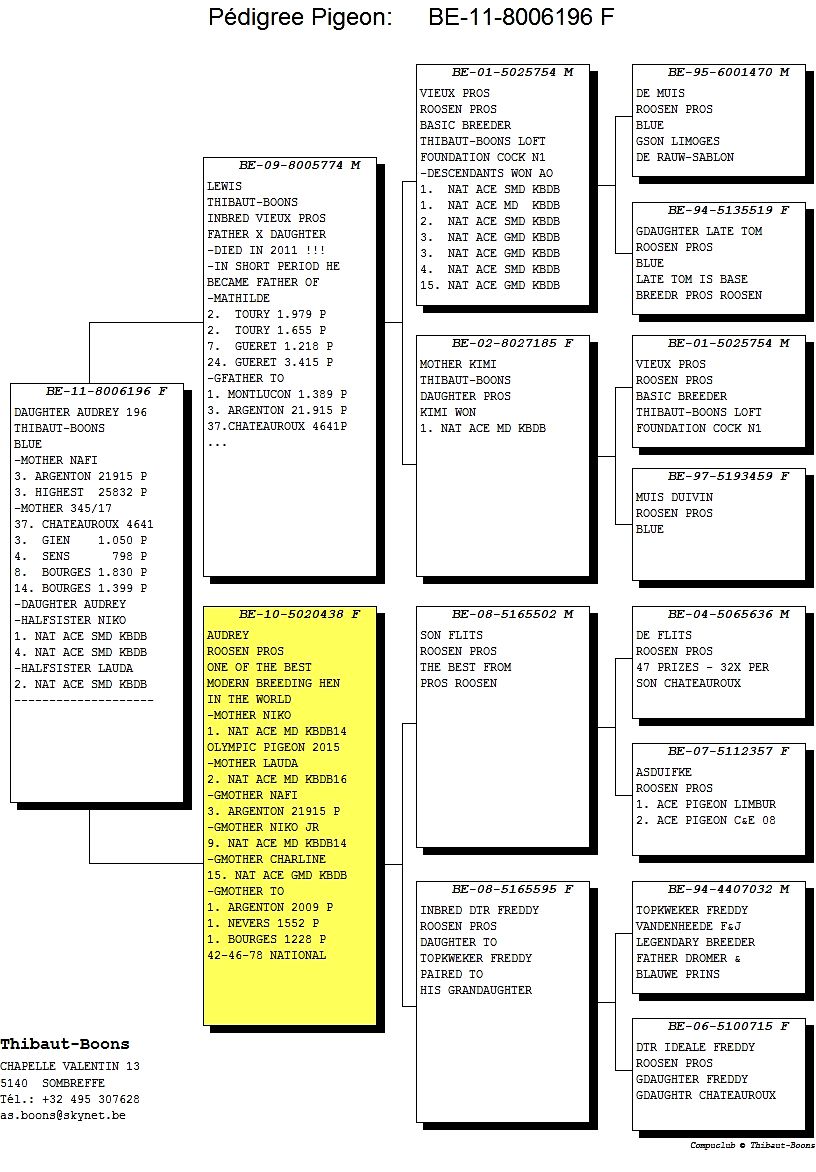 Pédigree Pigeon: BE-11-8006196 F

BE-11-8006196 F
DAUGHTER AUDREY 196
THIBAUT-BOONS
BLUE
-MOTHER NAFI
3. ARGENTON 21915 P
3. HIGHEST 25832 P
-MOTHER 345/17
37. CHATEAUROUX 4641
3. GIEN 1.050 P
4. SENS 798 P
8. BOURGES 1.830 P
14. BOURGES 1.399 P
-DAUGHTER AUDREY
-HALFSISTER NIKO
1. NAT ACE SMD KBDB
4. NAT ACE SMD KBDB
-HALFSISTER LAUDA
2. NAT ACE SMD KBDB
--------------------

BE-09-8005774 M
LEWIS
THIBAUT-BOONS
INBRED VIEUX PROS
FATHER X DAUGHTER
-DIED IN 2011 !!!
-IN SHORT PERIOD HE BECAME FATHER OF
-MATHILDE
2. TOURY 1.979 P
2. TOURY 1.655 P
7. GUERET 1.218 P
24. GUERET 3.415 P
-GFATHER TO
1. MONTLUCON 1.389 P
3. ARGENTON 21.915 P
37.CHATEAUROUX 4641P
...

BE-10-5020438 F
AUDREY
ROOSEN PROS
ONE OF THE BEST MODERN BREEDING HEN IN THE WORLD
-MOTHER NIKO
1. NAT ACE MD KBDB14
OLYMPIC PIGEON 2015
-MOTHER LAUDA
2. NAT ACE MD KBDB16
-GMOTHER NAFI
3. ARGENTON 21915 P
-GMOTHER NIKO JR
9. NAT ACE MD KBDB14
-GMOTHER CHARLINE
15. NAT ACE GMD KBDB
-GMOTHER TO
1. ARGENTON 2009 P
1. NEVERS 1552 P
1. BOURGES 1228 P
42-46-78 NATIONAL

BE-01-5025754 M
VIEUX PROS
ROOSEN PROS
BASIC BREEDER
THIBAUT-BOONS LOFT
FOUNDATION COCK N1
-DESCENDANTS WON AO
1. NAT ACE SMD KBDB
1. NAT ACE MD KBDB
2. NAT ACE SMD KBDB
3. NAT ACE GMD KBDB
3. NAT ACE GMD KBDB
4. NAT ACE SMD KBDB
15. NAT ACE GMD KBDB

BE-02-8027185 F
MOTHER KIMI
THIBAUT-BOONS
DAUGHTER PROS
KIMI WON
1. NAT ACE MD KBDB

BE-08-5165502 M
SON FLITS
ROOSEN PROS
THE BEST FROM
PROS ROOSEN

BE-08-5165595 F
INBRED DTR FREDDY
ROOSEN PROS
DAUGHTER TO
TOPKWEKER FREDDY
PAIRED TO
HIS GRANDAUGHTER

BE-95-6001470 M
DE MUIS
ROOSEN PROS
BLUE
GSON LIMOGES
DE RAUW-SABLON

BE-94-5135519 F
GDAUGHTER LATE TOM
ROOSEN PROS
BLUE
LATE TOM IS BASE
BREEDR PROS ROOSEN

BE-01-5025754 M
VIEUX PROS
ROOSEN PROS
BASIC BREEDER
THIBAUT-BOONS LOFT
FOUNDATION COCK N1

BE-97-5193459 F
MUIS DUIVIN
ROOSEN PROS
BLUE

BE-04-5065636 M
DE FLITS
ROOSEN PROS
47 PRIZES - 32X PER
SON CHATEAUROUX

BE-07-5112357 F
ASDUIFKE
ROOSEN PROS
1. ACE PIGEON LIMBUR
2. ACE PIGEON C&E 08

BE-94-4407032 M
TOPKWEKER FREDDY
VANDENHEEDE F&J
LEGENDARY BREEDER
FATHER DROMER &
BLAUWE PRINS

BE-06-5100715 F
DTR IDEALE FREDDY
ROOSEN PROS
GDAUGHTER FREDDY
GDAUGHTR CHATEAUROUX

Thibaut-Boons
CHAPELLE VALENTIN 13
5140 SOMBREFFE
Tél.: +32 495 307628
as.boons@skynet.be

Compuclub © Thibaut-Boons